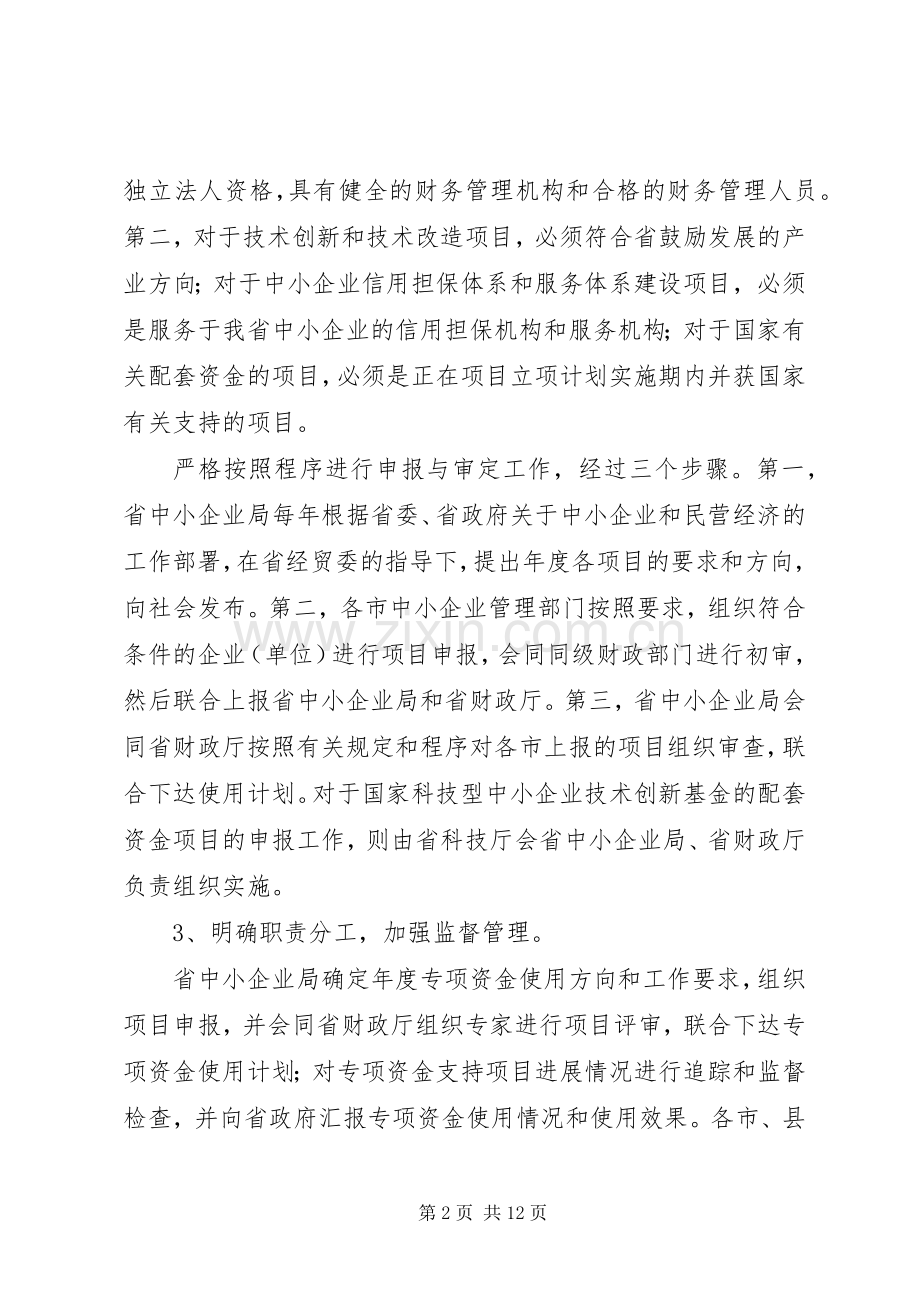 独立法人资格，具有健全的财务管理机构和合格的财务管理人员。第二，对于技术创新和技术改造项目，必须符合省鼓励发展的产业方向；对于中小企业信用担保体系和服务体系建设项目，必须是服务于我省中小企业的信用担保机构和服务机构；对于国家有关配套资金的项目，必须是正在项目立项计划实施期内并获国家有关支持的项目。

严格按照程序进行申报与审定工作，经过三个步骤。第一，省中小企业局每年根据省委、省政府关于中小企业和民营经济的工作部署，在省经贸委的指导下，提出年度各项目的要求和方向，向社会发布。第二，各市中小企业管理部门按照要求，组织符合条件的企业（单位）进行项目申报，会同同级财政部门进行初审，然后联合上报省中小企业局和省财政厅。第三，省中小企业局会同省财政厅按照有关规定和程序对各市上报的项目组织审查，联合下达使用计划。对于国家科技型中小企业技术创新基金的配套资金项目的申报工作，则由省科技厅会省中小企业局、省财政厅负责组织实施。

3、明确职责分工，加强监督管理。

省中小企业局确定年度专项资金使用方向和工作要求，组织项目申报，并会同省财政厅组织专家进行项目评审，联合下达专项资金使用计划；对专项资金支持项目进展情况进行追踪和监督检查，并向省政府汇报专项资金使用情况和使用效果。各市、县

www.zixin.com.cn

第 2 页 共 12 页